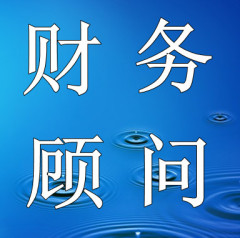 财务
顾问